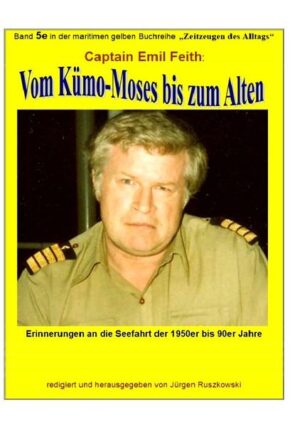 Band 5e in der maritimen gelben Buchreihe „Zeitzeugen des Alltags“

Captain Emil Feith:

Vom Kümo-Moses bis zum Alten

Erinnerungen an die Seefahrt der 1950er bis 90er Jahre

redigiert und herausgegeben von Jürgen Ruszkowski